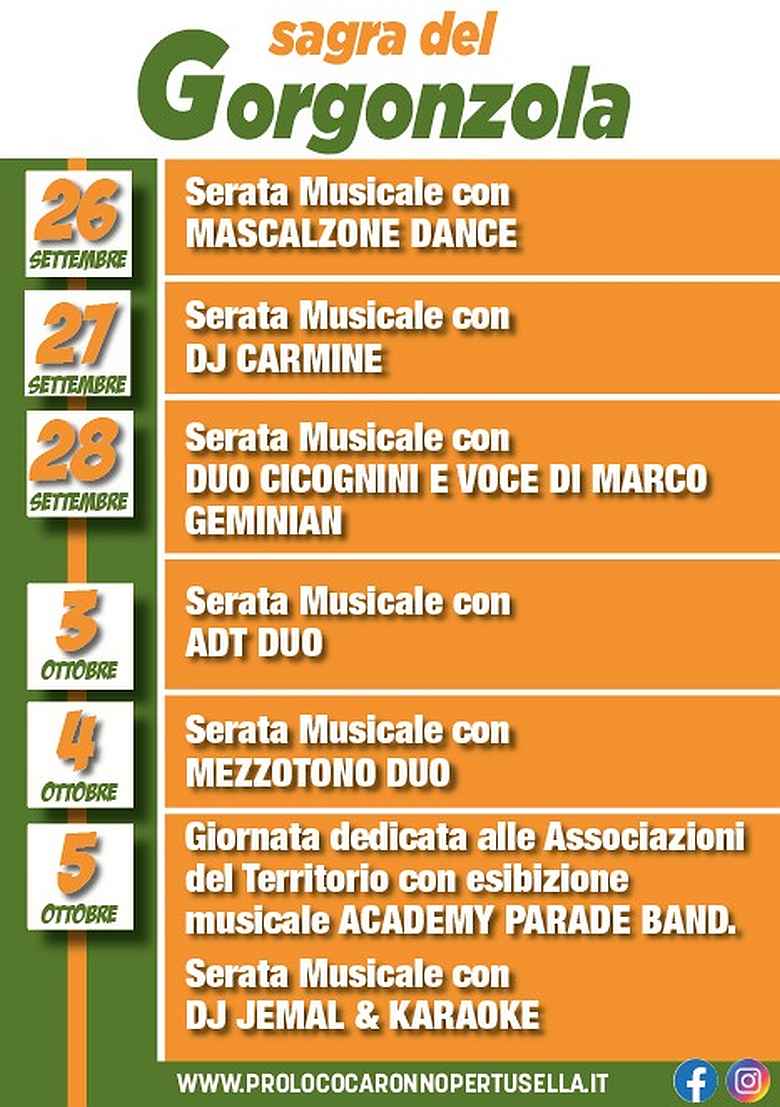 sagra del
Gorgonzola

26
SETTEMBRE

Serata Musicale con
MASCALZONE DANCE

27
SETTEMBRE

Serata Musicale con
DJ CARMINE

28
SETTEMBRE

Serata Musicale con
DUO CICOGNINI E VOCE DI MARCO GEMINIAN

3
OTTOBRE

Serata Musicale con
ADT DUO

4
OTTOBRE

Serata Musicale con
MEZZOTONO DUO

5
OTTOBRE

Giornata dedicata alle Associazioni del Territorio con esibizione musicale ACADEMY PARADE BAND.

Serata Musicale con
DJ JEMAL & KARAOKE

WWW.PROLOCOCARONNOPERTUSELLA.IT